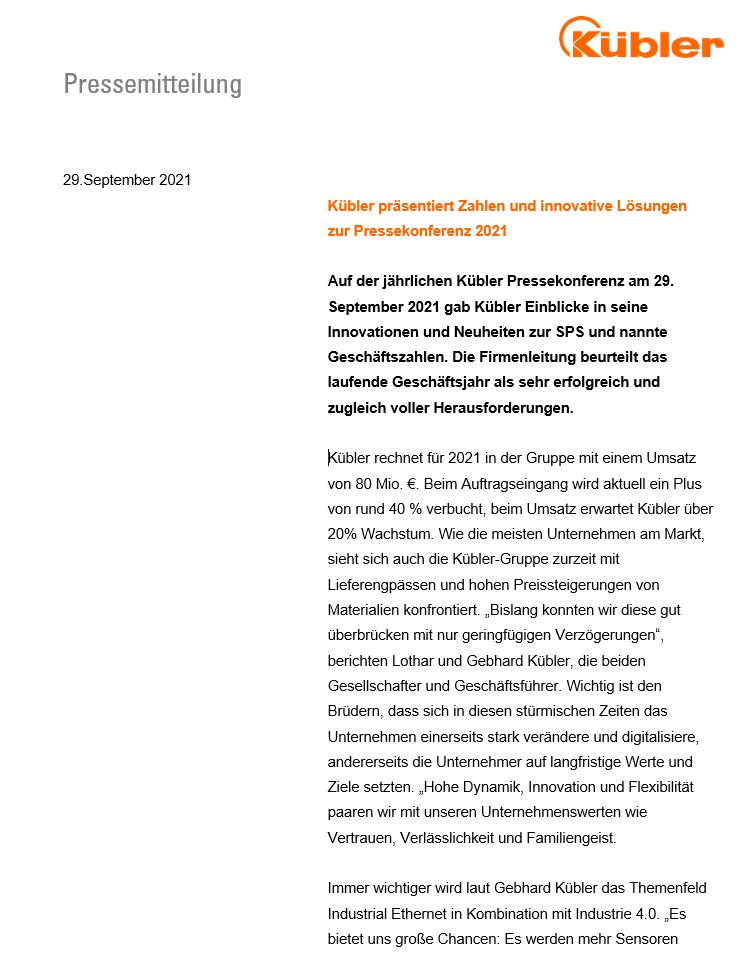 Kübler

Pressemitteilung

29.September 2021

Kübler präsentiert Zahlen und innovative Lösungen zur Pressekonferenz 2021

Auf der jährlichen Kübler Pressekonferenz am 29. September 2021 gab Kübler Einblicke in seine Innovationen und Neuheiten zur SPS und nannte Geschäftszahlen. Die Firmenleitung beurteilt das laufende Geschäftsjahr als sehr erfolgreich und zugleich voller Herausforderungen.

Kübler rechnet für 2021 in der Gruppe mit einem Umsatz von 80 Mio. €. Beim Auftragseingang wird aktuell ein Plus von rund 40 % verbucht, beim Umsatz erwartet Kübler über 20% Wachstum. Wie die meisten Unternehmen am Markt, sieht sich auch die Kübler-Gruppe zurzeit mit Lieferengpässen und hohen Preissteigerungen von Materialien konfrontiert. „Bislang konnten wir diese gut überbrücken mit nur geringfügigen Verzögerungen“, berichten Lothar und Gebhard Kübler, die beiden Gesellschafter und Geschäftsführer. Wichtig ist den Brüdern, dass sich in diesen stürmischen Zeiten das Unternehmen einerseits stark verändere und digitalisiere, andererseits die Unternehmer auf langfristige Werte und Ziele setzten. „Hohe Dynamik, Innovation und Flexibilität paaren wir mit unseren Unternehmenswerten wie Vertrauen, Verlässlichkeit und Familiengeist.

Immer wichtiger wird laut Gebhard Kübler das Themenfeld Industrial Ethernet in Kombination mit Industrie 4.0. „Es bietet uns große Chancen: Es werden mehr Sensoren